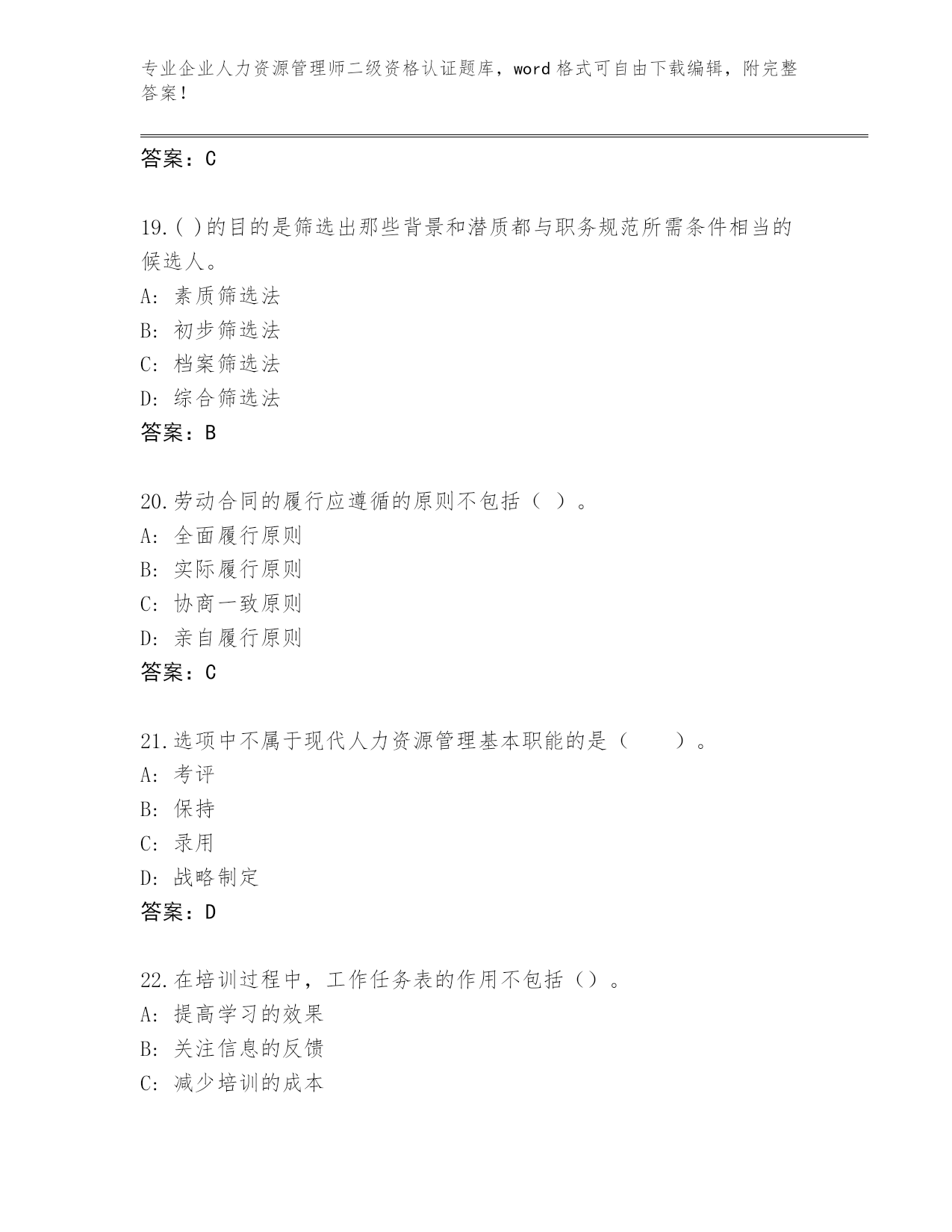 专业企业人力资源管理师二级资格认证题库，word 格式可自由下载编辑，附完整答案！

答案：C

19.( )的目的是筛选出那些背景和潜质都与职务规范所需条件相当的候选人。
A: 素质筛选法
B: 初步筛选法
C: 档案筛选法
D: 综合筛选法
答案：B

20.劳动合同的履行应遵循的原则不包括（ ）。
A: 全面履行原则
B: 实际履行原则
C: 协商一致原则
D: 亲自履行原则
答案：C

21.选项中不属于现代人力资源管理基本职能的是（　　）。
A: 考评
B: 保持
C: 录用
D: 战略制定
答案：D

22.在培训过程中，工作任务表的作用不包括（）。
A: 提高学习的效果
B: 关注信息的反馈
C: 减少培训的成本